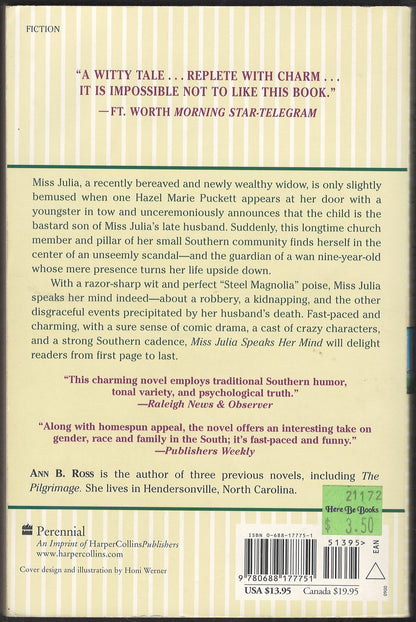 FICTION

"A WITTY TALE . . . REPLETE WITH CHARM . . . IT IS IMPOSSIBLE NOT TO LIKE THIS BOOK."
—FT. WORTH MORNING STAR-TELEGRAM

Miss Julia, a recently bereaved and newly wealthy widow, is only slightly bemused when one Hazel Marie Puckett appears at her door with a youngster in tow and unceremoniously announces that the child is the bastard son of Miss Julia's late husband. Suddenly, this longtime church member and pillar of her small Southern community finds herself in the center of an unseemly scandal—and the guardian of a wan nine-year-old whose mere presence turns her life upside down.

With a razor-sharp wit and perfect "Steel Magnolia" poise, Miss Julia speaks her mind indeed—about a robbery, a kidnapping, and the other disgraceful events precipitated by her husband's death. Fast-paced and charming, with a sure sense of comic drama, a cast of crazy characters, and a strong Southern cadence, Miss Julia Speaks Her Mind will delight readers from first page to last.

"This charming novel employs traditional Southern humor, tonal variety, and psychological truth."
—Raleigh News & Observer

"Along with homespun appeal, the novel offers an interesting take on gender, race and family in the South; it's fast-paced and funny."
—Publishers Weekly

ANN B. ROSS is the author of three previous novels, including The Pilgrimage. She lives in Hendersonville, North Carolina.

21172
Here Be Books
$ 3.50

Perennial
An Imprint of HarperCollinsPublishers
www.harpercollins.com

Cover design and illustration by Honi Werner

ISBN 0-688-17775-1
51395>
EAN
9 780688 177751
USA $13.95 Canada $19.95
0900